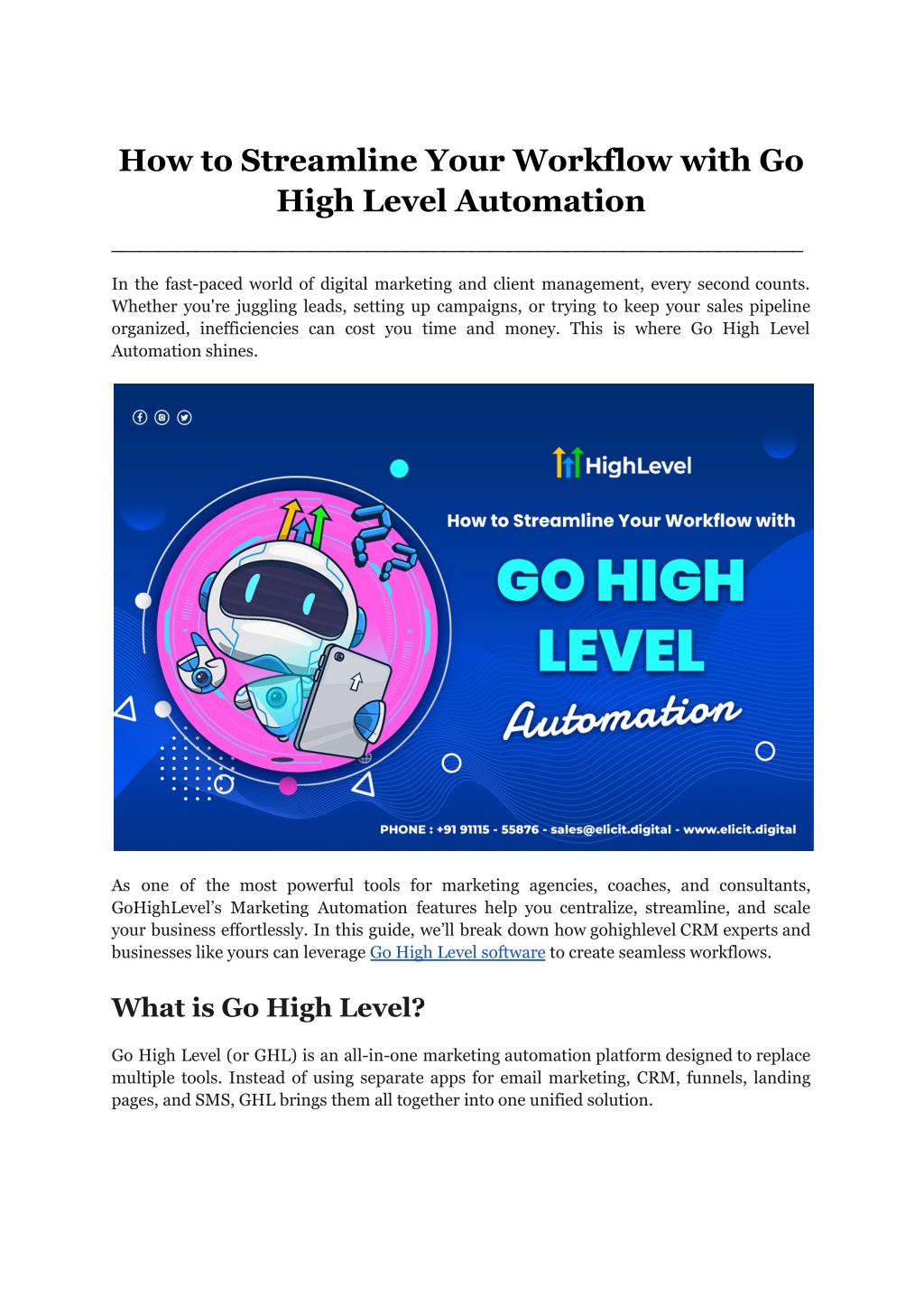 How to Streamline Your Workflow with Go High Level Automation

In the fast-paced world of digital marketing and client management, every second counts. Whether you're juggling leads, setting up campaigns, or trying to keep your sales pipeline organized, inefficiencies can cost you time and money. This is where Go High Level Automation shines.

HighLevel

How to Streamline Your Workflow with

GO HIGH LEVEL

Automation

PHONE : +91 91115 - 55876 - sales@elicit.digital - www.elicit.digital

As one of the most powerful tools for marketing agencies, coaches, and consultants, GoHighLevel's Marketing Automation features help you centralize, streamline, and scale your business effortlessly. In this guide, we'll break down how gohighlevel CRM experts and businesses like yours can leverage Go High Level software to create seamless workflows.

What is Go High Level?

Go High Level (or GHL) is an all-in-one marketing automation platform designed to replace multiple tools. Instead of using separate apps for email marketing, CRM, funnels, landing pages, and SMS, GHL brings them all together into one unified solution.